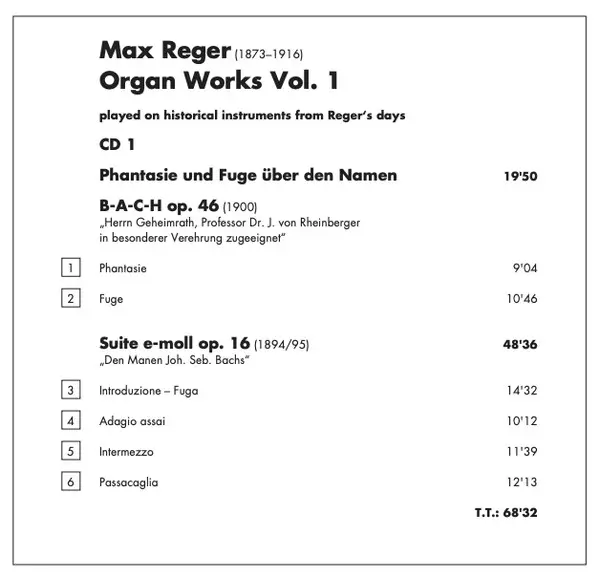 Max Reger (1873–1916)
Organ Works Vol. 1

played on historical instruments from Reger's days

CD 1

Phantasie und Fuge über den Namen 19'50

B-A-C-H op. 46 (1900)
„Herrn Geheimrath, Professor Dr. J. von Rheinberger in besonderer Verehrung zugeeignet"

1 Phantasie 9'04

2 Fuge 10'46

Suite e-moll op. 16 (1894/95) 48'36
„Den Manen Joh. Seb. Bachs"

3 Introduzione – Fuga 14'32

4 Adagio assai 10'12

5 Intermezzo 11'39

6 Passacaglia 12'13

T.T.: 68'32